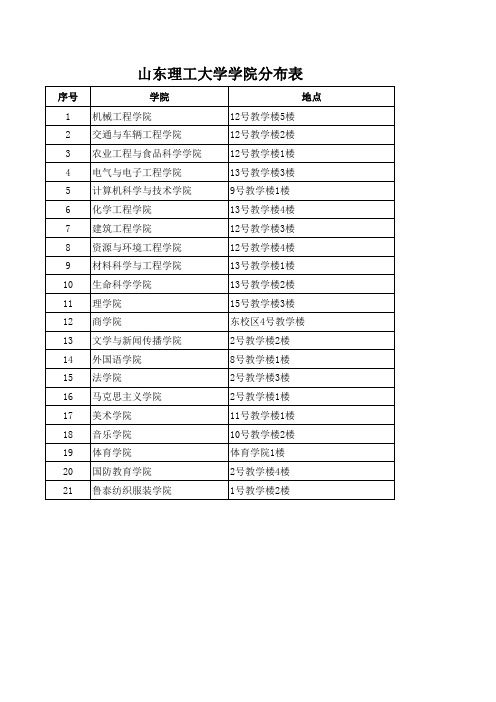 山东理工大学学院分布表

| 序号 | 学院 | 地点 |
|---|---|---|
| 1 | 机械工程学院 | 12号教学楼5楼 |
| 2 | 交通与车辆工程学院 | 12号教学楼2楼 |
| 3 | 农业工程与食品科学学院 | 12号教学楼1楼 |
| 4 | 电气与电子工程学院 | 13号教学楼3楼 |
| 5 | 计算机科学与技术学院 | 9号教学楼1楼 |
| 6 | 化学工程学院 | 13号教学楼4楼 |
| 7 | 建筑工程学院 | 12号教学楼3楼 |
| 8 | 资源与环境工程学院 | 12号教学楼4楼 |
| 9 | 材料科学与工程学院 | 13号教学楼1楼 |
| 10 | 生命科学学院 | 13号教学楼2楼 |
| 11 | 理学院 | 15号教学楼3楼 |
| 12 | 商学院 | 东校区4号教学楼 |
| 13 | 文学与新闻传播学院 | 2号教学楼2楼 |
| 14 | 外国语学院 | 8号教学楼1楼 |
| 15 | 法学院 | 2号教学楼3楼 |
| 16 | 马克思主义学院 | 2号教学楼1楼 |
| 17 | 美术学院 | 11号教学楼1楼 |
| 18 | 音乐学院 | 10号教学楼2楼 |
| 19 | 体育学院 | 体育学院1楼 |
| 20 | 国防教育学院 | 2号教学楼4楼 |
| 21 | 鲁泰纺织服装学院 | 1号教学楼2楼 |